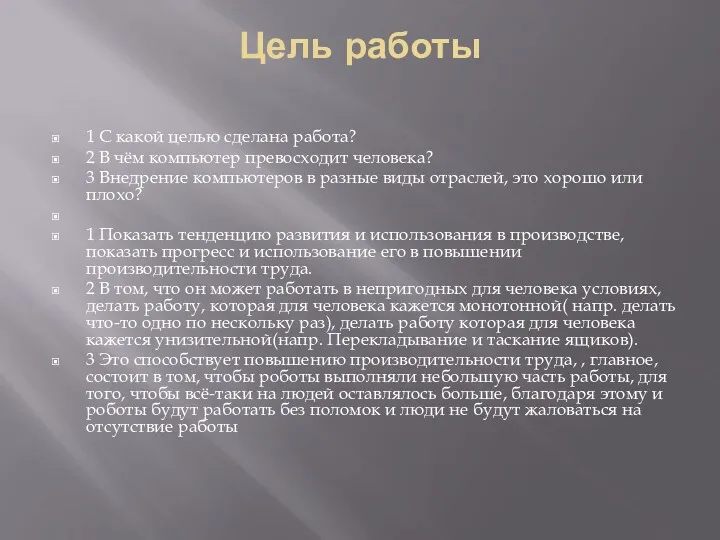 Цель работы

1 С какой целью сделана работа?
2 В чём компьютер превосходит человека?
3 Внедрение компьютеров в разные виды отраслей, это хорошо или плохо?

1 Показать тенденцию развития и использования в производстве, показать прогресс и использование его в повышении производительности труда.
2 В том, что он может работать в непригодных для человека условиях, делать работу, которая для человека кажется монотонной( напр. делать что-то одно по нескольку раз), делать работу которая для человека кажется унизительной(напр. Перекладывание и таскание ящиков).
3 Это способствует повышению производительности труда, , главное, состоит в том, чтобы роботы выполняли небольшую часть работы, для того, чтобы всё-таки на людей оставлялось больше, благодаря этому и роботы будут работать без поломок и люди не будут жаловаться на отсутствие работы